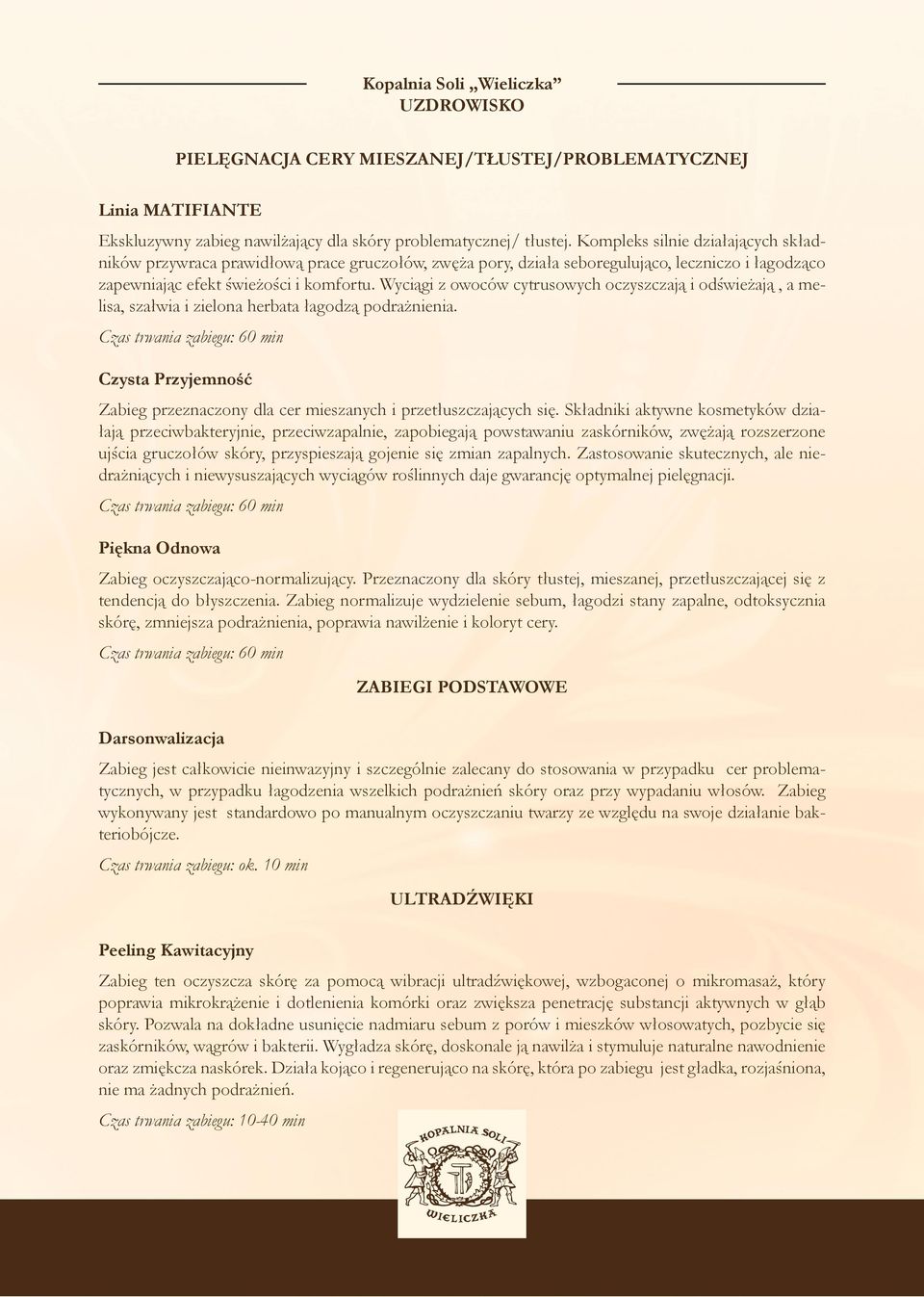 Kopalnia Soli „Wieliczka”
UZDROWISKO

PIELĘGNACJA CERY MIESZANEJ/TŁUSTEJ/PROBLEMATYCZNEJ

Linia MATIFIANTE

Ekskluzywny zabieg nawilżający dla skóry problematycznej/ tłustej. Kompleks silnie działających składników przywraca prawidłową prace gruczołów, zwęża pory, działa seboregulująco, leczniczo i łagodząco zapewniając efekt świeżości i komfortu. Wyciągi z owoców cytrusowych oczyszczają i odświeżają , a melisa, szałwia i zielona herbata łagodzą podrażnienia.

Czas trwania zabiegu: 60 min

Czysta Przyjemność

Zabieg przeznaczony dla cer mieszanych i przetłuszczających się. Składniki aktywne kosmetyków działają przeciwbakteryjnie, przeciwzapalnie, zapobiegają powstawaniu zaskórników, zwężają rozszerzone ujścia gruczołów skóry, przyspieszają gojenie się zmian zapalnych. Zastosowanie skutecznych, ale niedrażniących i niewysuszających wyciągów roślinnych daje gwarancję optymalnej pielęgnacji.

Czas trwania zabiegu: 60 min

Piękna Odnowa

Zabieg oczyszczająco-normalizujący. Przeznaczony dla skóry tłustej, mieszanej, przetłuszczającej się z tendencją do błyszczenia. Zabieg normalizuje wydzielenie sebum, łagodzi stany zapalne, odtoksycznia skórę, zmniejsza podrażnienia, poprawia nawilżenie i koloryt cery.

Czas trwania zabiegu: 60 min

ZABIEGI PODSTAWOWE

Darsonwalizacja

Zabieg jest całkowicie nieinwazyjny i szczególnie zalecany do stosowania w przypadku cer problematycznych, w przypadku łagodzenia wszelkich podrażnień skóry oraz przy wypadaniu włosów. Zabieg wykonywany jest standardowo po manualnym oczyszczaniu twarzy ze względu na swoje działanie bakteriobójcze.

Czas trwania zabiegu: ok. 10 min

ULTRADŹWIĘKI

Peeling Kawitacyjny

Zabieg ten oczyszcza skórę za pomocą wibracji ultradźwiękowej, wzbogaconej o mikromasaż, który poprawia mikrokrążenie i dotlenienia komórki oraz zwiększa penetrację substancji aktywnych w głąb skóry. Pozwala na dokładne usunięcie nadmiaru sebum z porów i mieszków włosowatych, pozbycie się zaskórników, wągrów i bakterii. Wygładza skórę, doskonale ją nawilża i stymuluje naturalne nawodnienie oraz zmiękcza naskórek. Działa kojąco i regenerująco na skórę, która po zabiegu jest gładka, rozjaśniona, nie ma żadnych podrażnień.

Czas trwania zabiegu: 10-40 min

KOPALNIA SOLI
WIELICZKA